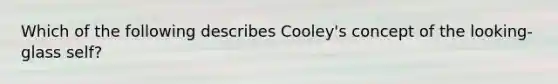 Which of the following describes Cooley's concept of the looking-glass self?